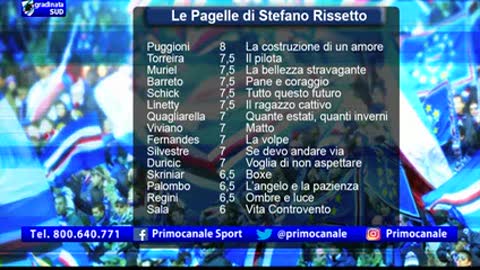 gradinata SUD

Le Pagelle di Stefano Rissetto

| | | |
|---|---|---|
| Puggioni | 8 | La costruzione di un amore |
| Torreira | 7,5 | Il pilota |
| Muriel | 7,5 | La bellezza stravagante |
| Barreto | 7,5 | Pane e coraggio |
| Schick | 7,5 | Tutto questo futuro |
| Linetty | 7,5 | Il ragazzo cattivo |
| Quagliarella | 7 | Quante estati, quanti inverni |
| Viviano | 7 | Matto |
| Fernandes | 7 | La volpe |
| Silvestre | 7 | Se devo andare via |
| Duricic | 7 | Voglia di non aspettare |
| Skriniar | 6,5 | Boxe |
| Palombo | 6,5 | L'angelo e la pazienza |
| Regini | 6,5 | Ombre e luce |
| Sala | 6 | Vita Controvento |

Tel. 800.640.771 Primocanale Sport @primocanale Primocanale